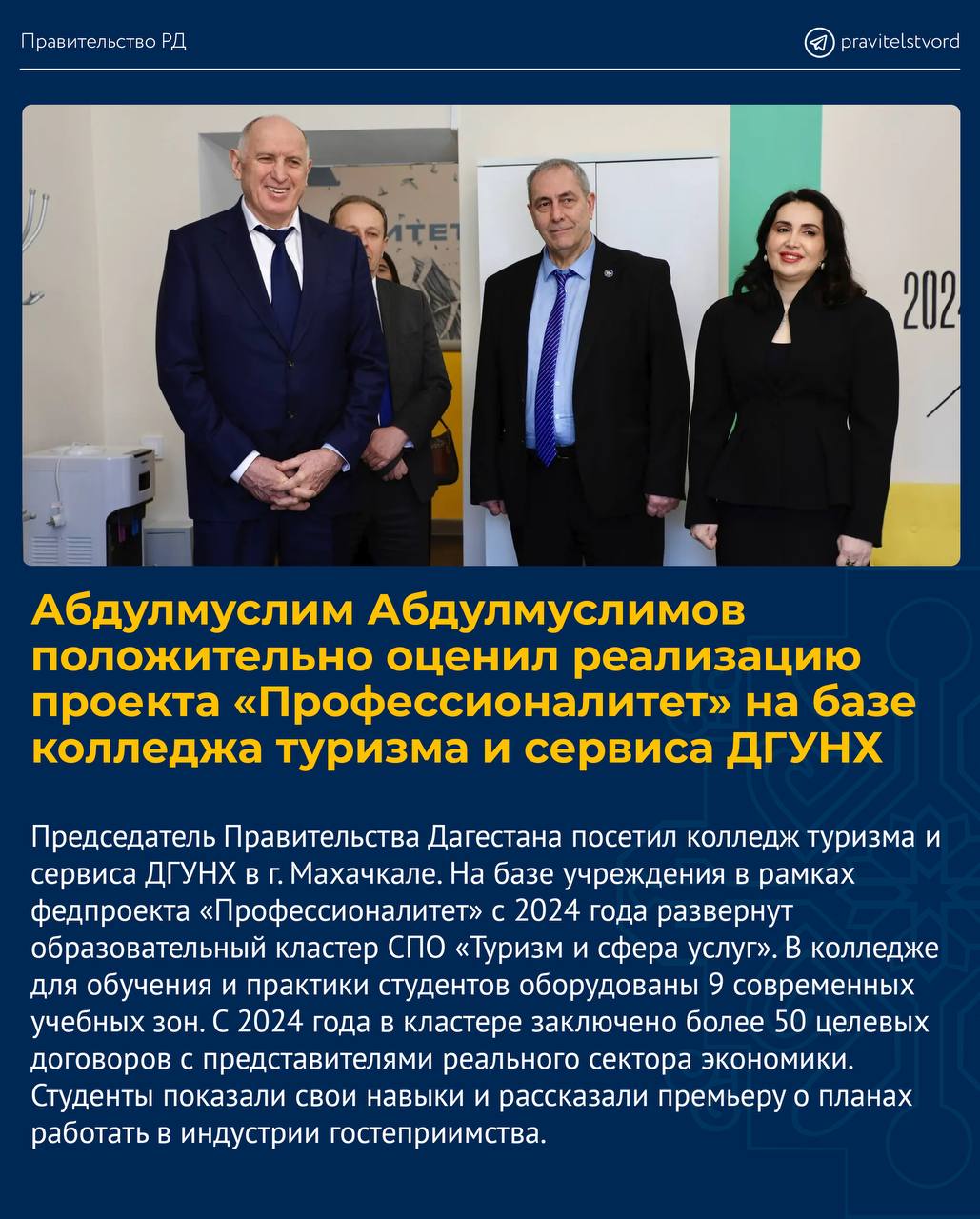 Правительство РД

pravitelstvord

Абдулмуслим Абдулмуслимов положительно оценил реализацию проекта «Профессионалитет» на базе колледжа туризма и сервиса ДГУНХ

Председатель Правительства Дагестана посетил колледж туризма и сервиса ДГУНХ в г. Махачкале. На базе учреждения в рамках федпроекта «Профессионалитет» с 2024 года развернут образовательный кластер СПО «Туризм и сфера услуг». В колледже для обучения и практики студентов оборудованы 9 современных учебных зон. С 2024 года в кластере заключено более 50 целевых договоров с представителями реального сектора экономики. Студенты показали свои навыки и рассказали премьеру о планах работать в индустрии гостеприимства.